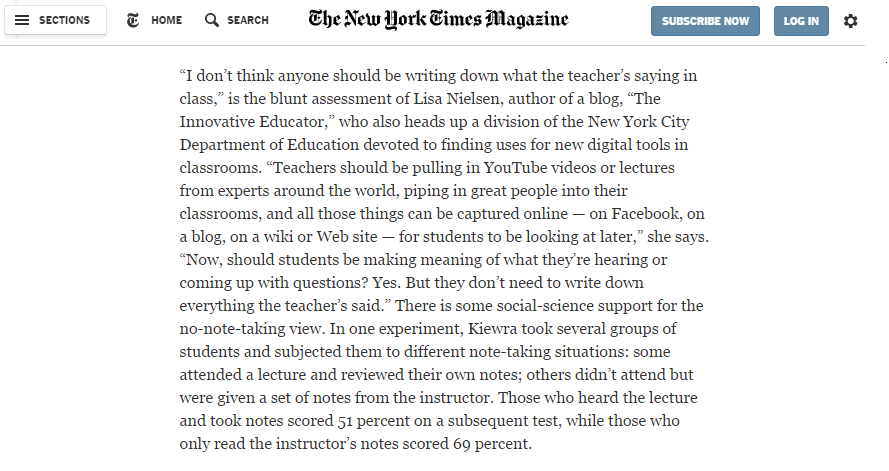 SECTIONS HOME SEARCH The New York Times Magazine SUBSCRIBE NOW LOG IN

“I don’t think anyone should be writing down what the teacher’s saying in class,” is the blunt assessment of Lisa Nielsen, author of a blog, “The Innovative Educator,” who also heads up a division of the New York City Department of Education devoted to finding uses for new digital tools in classrooms. “Teachers should be pulling in YouTube videos or lectures from experts around the world, piping in great people into their classrooms, and all those things can be captured online — on Facebook, on a blog, on a wiki or Web site — for students to be looking at later,” she says. “Now, should students be making meaning of what they’re hearing or coming up with questions? Yes. But they don’t need to write down everything the teacher’s said.” There is some social-science support for the no-note-taking view. In one experiment, Kiewra took several groups of students and subjected them to different note-taking situations: some attended a lecture and reviewed their own notes; others didn’t attend but were given a set of notes from the instructor. Those who heard the lecture and took notes scored 51 percent on a subsequent test, while those who only read the instructor’s notes scored 69 percent.